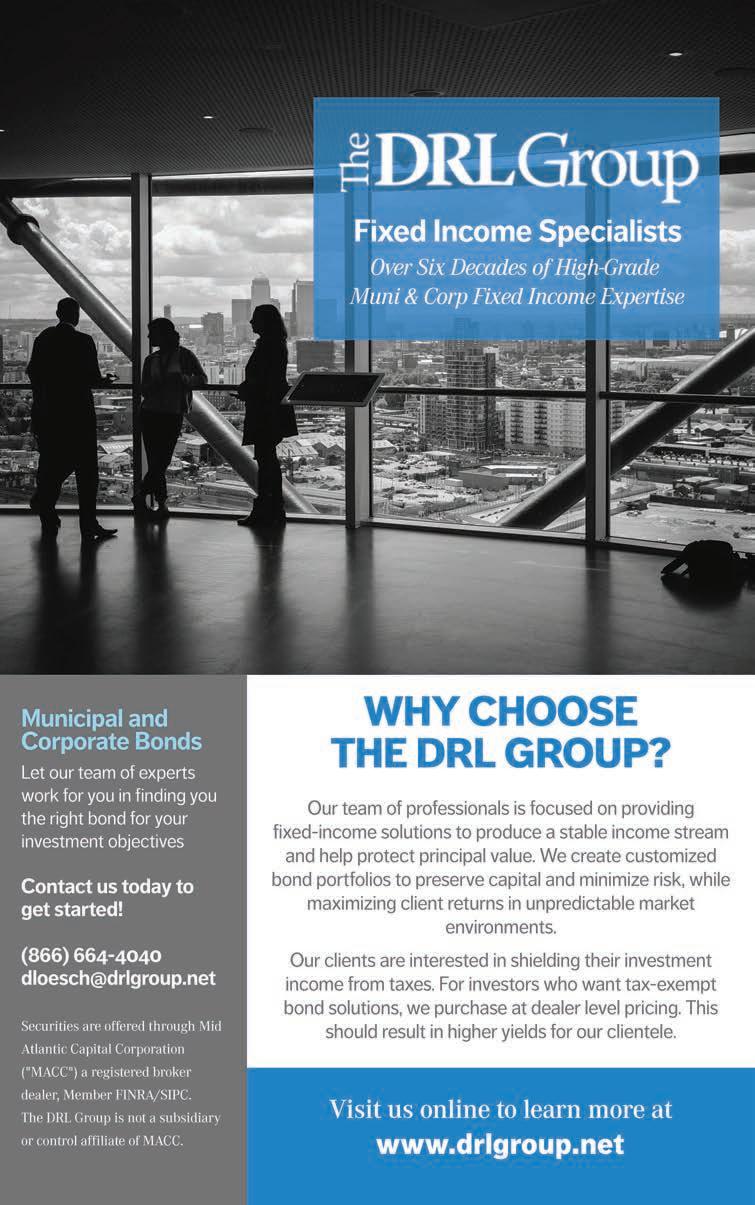 The DRL Group

Fixed Income Specialists
Over Six Decades of High-Grade Muni & Corp Fixed Income Expertise

Municipal and Corporate Bonds
Let our team of experts work for you in finding you the right bond for your investment objectives

Contact us today to get started!

(866) 664-4040
dloesch@drlgroup.net

Securities are offered through Mid Atlantic Capital Corporation ("MACC") a registered broker dealer, Member FINRA/SIPC. The DRL Group is not a subsidiary or control affiliate of MACC.

WHY CHOOSE THE DRL GROUP?

Our team of professionals is focused on providing fixed-income solutions to produce a stable income stream and help protect principal value. We create customized bond portfolios to preserve capital and minimize risk, while maximizing client returns in unpredictable market environments.

Our clients are interested in shielding their investment income from taxes. For investors who want tax-exempt bond solutions, we purchase at dealer level pricing. This should result in higher yields for our clientele.

Visit us online to learn more at
www.drlgroup.net